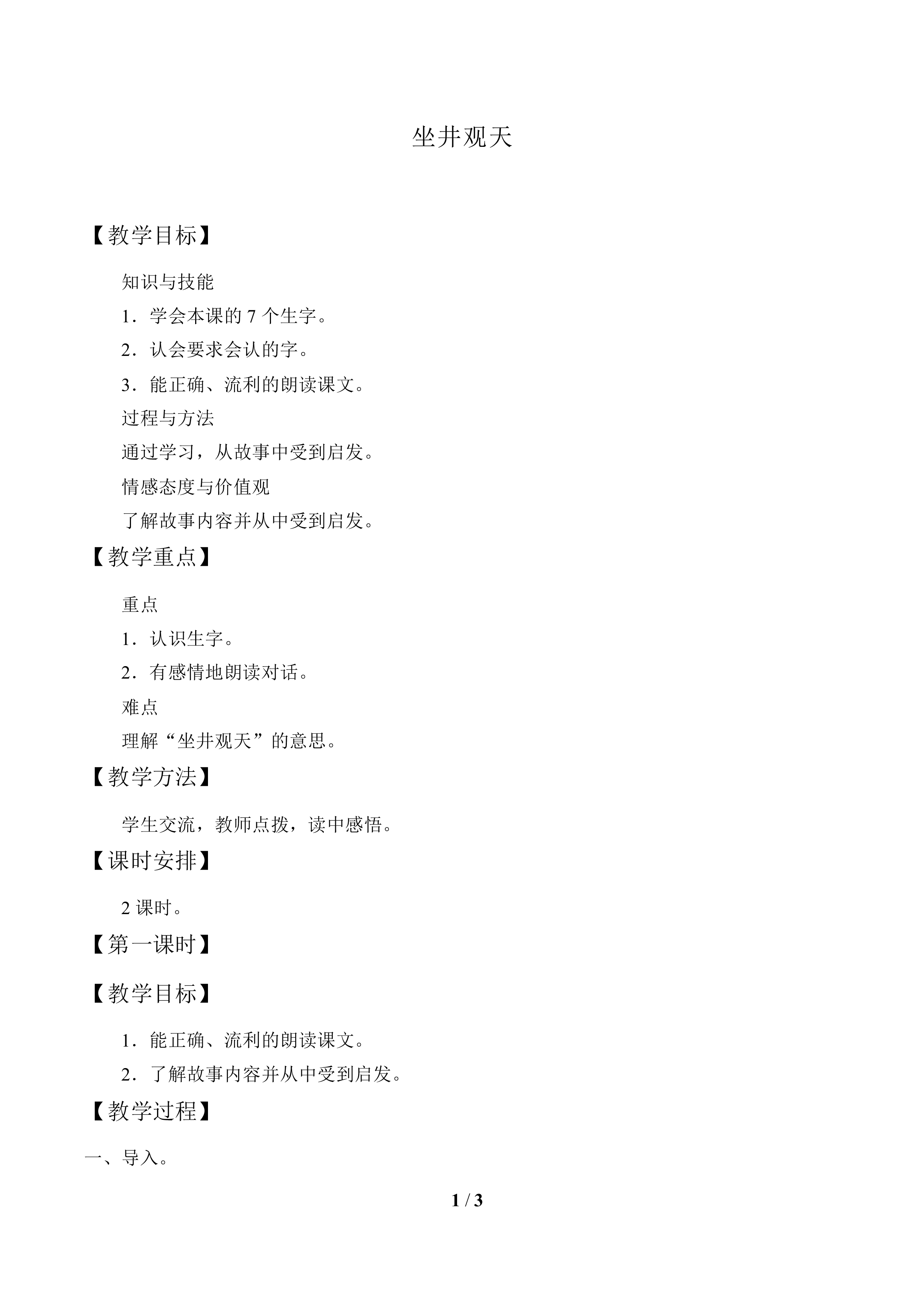 坐井观天

【教学目标】

知识与技能

1．学会本课的 7 个生字。

2．认会要求会认的字。

3．能正确、流利的朗读课文。

过程与方法

通过学习，从故事中受到启发。

情感态度与价值观

了解故事内容并从中受到启发。

【教学重点】

重点

1．认识生字。

2．有感情地朗读对话。

难点

理解“坐井观天”的意思。

【教学方法】

学生交流，教师点拨，读中感悟。

【课时安排】

2 课时。

【第一课时】

【教学目标】

1．能正确、流利的朗读课文。

2．了解故事内容并从中受到启发。

【教学过程】

一、导入。

1 / 3